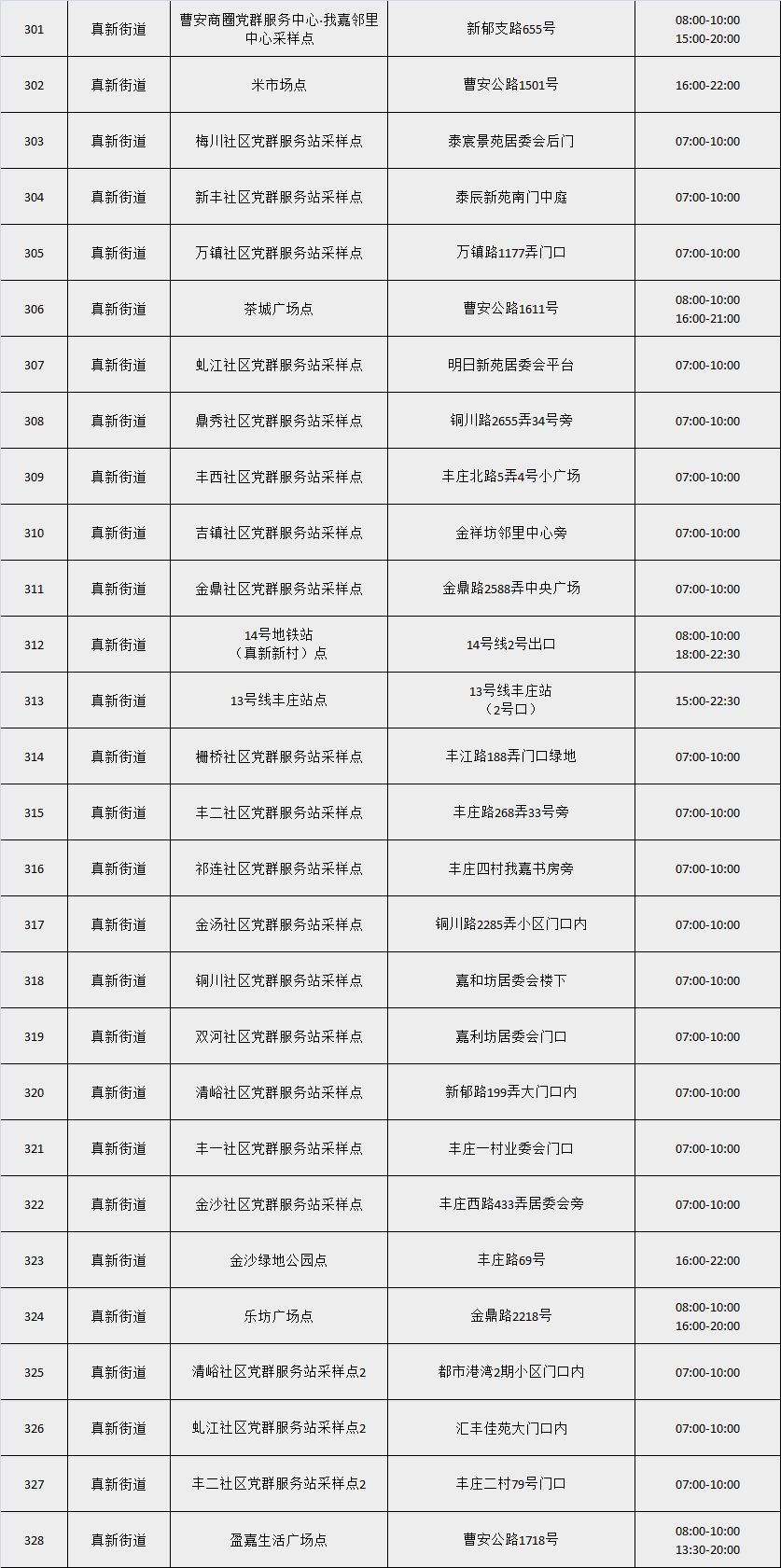 | 301 | 真新街道 | 曹安商圈党群服务中心·我嘉邻里中心采样点 | 新郁支路655号 | 08:00-10:00 15:00-20:00 |
|---|---|---|---|---|
| 302 | 真新街道 | 米市场点 | 曹安公路1501号 | 16:00-22:00 |
| 303 | 真新街道 | 梅川社区党群服务站采样点 | 泰宸景苑居委会后门 | 07:00-10:00 |
| 304 | 真新街道 | 新丰社区党群服务站采样点 | 泰辰新苑南门中庭 | 07:00-10:00 |
| 305 | 真新街道 | 万镇社区党群服务站采样点 | 万镇路1177弄门口 | 07:00-10:00 |
| 306 | 真新街道 | 茶城广场点 | 曹安公路1611号 | 08:00-10:00 16:00-21:00 |
| 307 | 真新街道 | 虬江社区党群服务站采样点 | 明日新苑居委会平台 | 07:00-10:00 |
| 308 | 真新街道 | 鼎秀社区党群服务站采样点 | 铜川路2655弄34号旁 | 07:00-10:00 |
| 309 | 真新街道 | 丰西社区党群服务站采样点 | 丰庄北路5弄4号小广场 | 07:00-10:00 |
| 310 | 真新街道 | 吉镇社区党群服务站采样点 | 金祥坊邻里中心旁 | 07:00-10:00 |
| 311 | 真新街道 | 金鼎社区党群服务站采样点 | 金鼎路2588弄中央广场 | 07:00-10:00 |
| 312 | 真新街道 | 14号地铁站（真新新村）点 | 14号线2号出口 | 08:00-10:00 18:00-22:30 |
| 313 | 真新街道 | 13号线丰庄站点 | 13号线丰庄站（2号口） | 15:00-22:30 |
| 314 | 真新街道 | 栅桥社区党群服务站采样点 | 丰江路188弄门口绿地 | 07:00-10:00 |
| 315 | 真新街道 | 丰二社区党群服务站采样点 | 丰庄路268弄33号旁 | 07:00-10:00 |
| 316 | 真新街道 | 祁连社区党群服务站采样点 | 丰庄四村我嘉书房旁 | 07:00-10:00 |
| 317 | 真新街道 | 金汤社区党群服务站采样点 | 铜川路2285弄小区门口内 | 07:00-10:00 |
| 318 | 真新街道 | 铜川社区党群服务站采样点 | 嘉和坊居委会楼下 | 07:00-10:00 |
| 319 | 真新街道 | 双河社区党群服务站采样点 | 嘉利坊居委会门口 | 07:00-10:00 |
| 320 | 真新街道 | 清峪社区党群服务站采样点 | 新郁路199弄大门口内 | 07:00-10:00 |
| 321 | 真新街道 | 丰一社区党群服务站采样点 | 丰庄一村业委会门口 | 07:00-10:00 |
| 322 | 真新街道 | 金沙社区党群服务站采样点 | 丰庄西路433弄居委会旁 | 07:00-10:00 |
| 323 | 真新街道 | 金沙绿地公园点 | 丰庄路69号 | 16:00-22:00 |
| 324 | 真新街道 | 乐坊广场点 | 金鼎路2218号 | 08:00-10:00 16:00-20:00 |
| 325 | 真新街道 | 清峪社区党群服务站采样点2 | 都市港湾2期小区门口内 | 07:00-10:00 |
| 326 | 真新街道 | 虬江社区党群服务站采样点2 | 汇丰佳苑大门口内 | 07:00-10:00 |
| 327 | 真新街道 | 丰二社区党群服务站采样点2 | 丰庄二村79号门口 | 07:00-10:00 |
| 328 | 真新街道 | 盈嘉生活广场点 | 曹安公路1718号 | 08:00-10:00 13:30-20:00 |